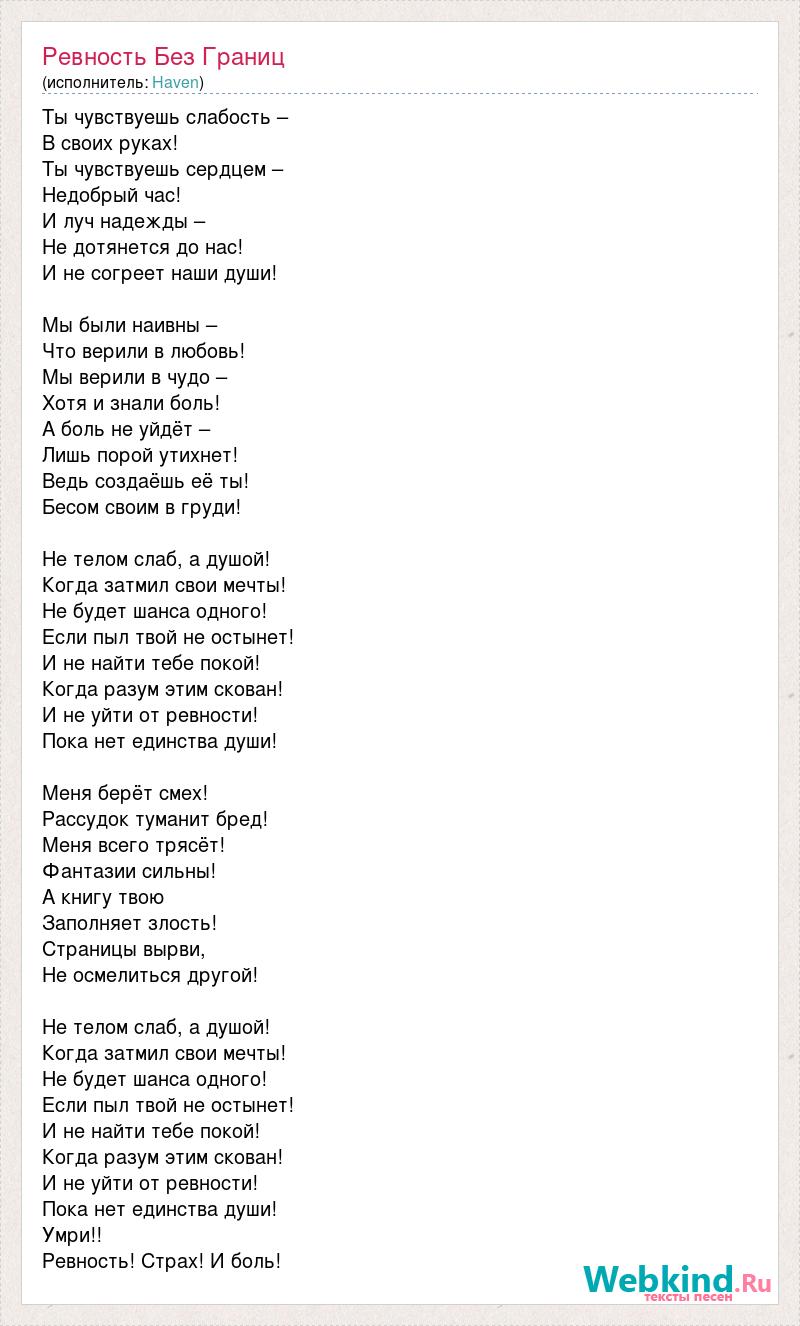 Ревность Без Границ
(исполнитель: Haven)

Ты чувствуешь слабость –
В своих руках!
Ты чувствуешь сердцем –
Недобрый час!
И луч надежды –
Не дотянется до нас!
И не согреет наши души!

Мы были наивны –
Что верили в любовь!
Мы верили в чудо –
Хотя и знали боль!
А боль не уйдёт –
Лишь порой утихнет!
Ведь создаёшь её ты!
Бесом своим в груди!

Не телом слаб, а душой!
Когда затмил свои мечты!
Не будет шанса одного!
Если пыл твой не остынет!
И не найти тебе покой!
Когда разум этим скован!
И не уйти от ревности!
Пока нет единства души!

Меня берёт смех!
Рассудок туманит бред!
Меня всего трясёт!
Фантазии сильны!
А книгу твою
Заполняет злость!
Страницы вырви,
Не осмелиться другой!

Не телом слаб, а душой!
Когда затмил свои мечты!
Не будет шанса одного!
Если пыл твой не остынет!
И не найти тебе покой!
Когда разум этим скован!
И не уйти от ревности!
Пока нет единства души!
Умри!!
Ревность! Страх! И боль!

Webkind.Ru
тексты песен